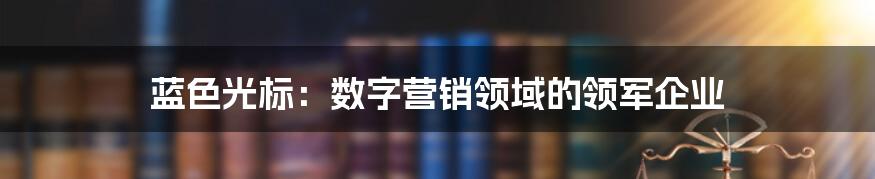 蓝色光标：数字营销领域的领军企业